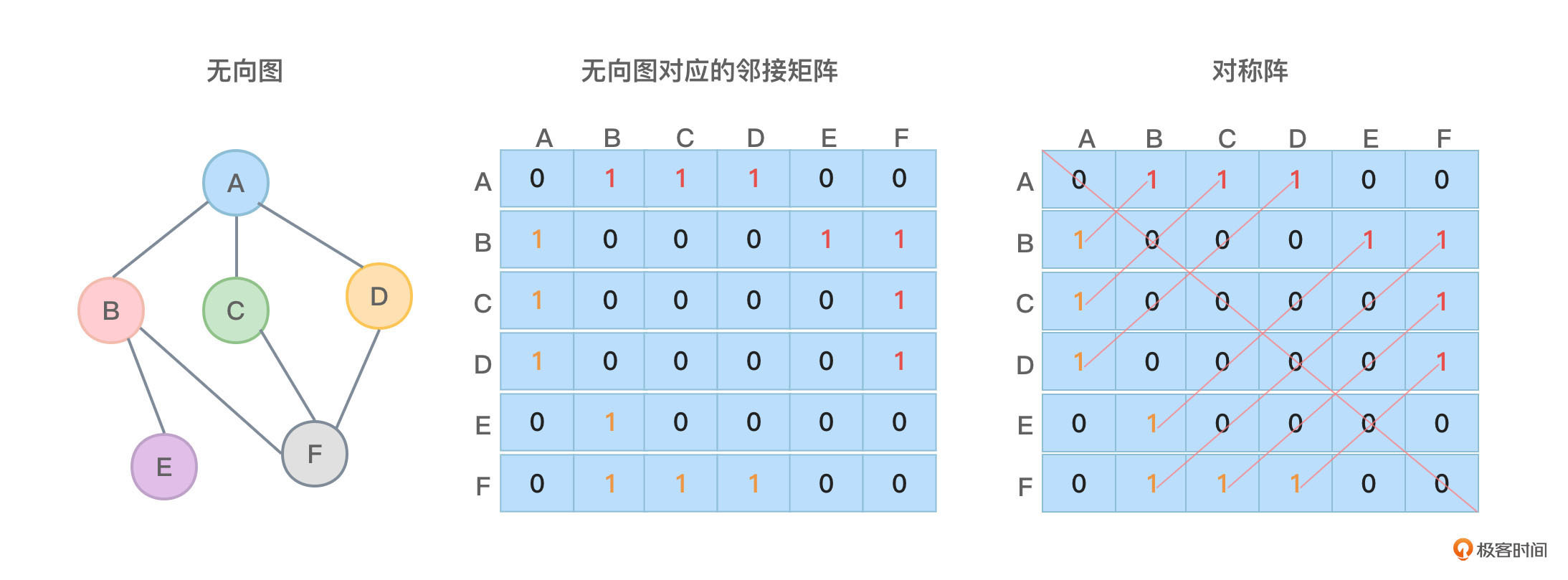 无向图

A
B
C
D
E
F

无向图对应的邻接矩阵

| | A | B | C | D | E | F |
|---|---|---|---|---|---|---|
| A | 0 | 1 | 1 | 1 | 0 | 0 |
| B | 1 | 0 | 0 | 0 | 1 | 1 |
| C | 1 | 0 | 0 | 0 | 0 | 1 |
| D | 1 | 0 | 0 | 0 | 0 | 1 |
| E | 0 | 1 | 0 | 0 | 0 | 0 |
| F | 0 | 1 | 1 | 1 | 0 | 0 |

对称阵

| | A | B | C | D | E | F |
|---|---|---|---|---|---|---|
| A | 0 | 1 | 1 | 1 | 0 | 0 |
| B | 1 | 0 | 0 | 0 | 1 | 1 |
| C | 1 | 0 | 0 | 0 | 0 | 1 |
| D | 1 | 0 | 0 | 0 | 0 | 1 |
| E | 0 | 1 | 0 | 0 | 0 | 0 |
| F | 0 | 1 | 1 | 1 | 0 | 0 |

极客时间